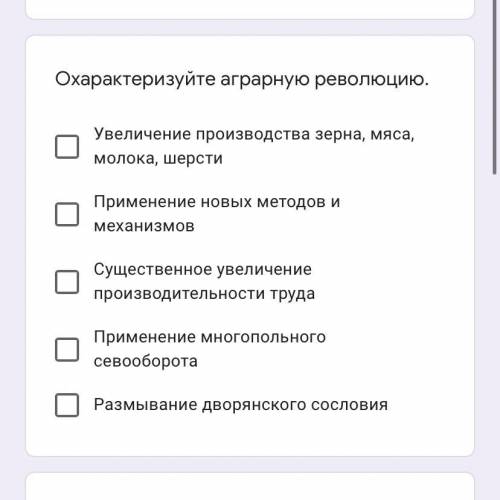 Охарактеризуйте аграрную революцию.

Увеличение производства зерна, мяса, молока, шерсти

Применение новых методов и механизмов

Существенное увеличение производительности труда

Применение многопольного севооборота

Размывание дворянского сословия